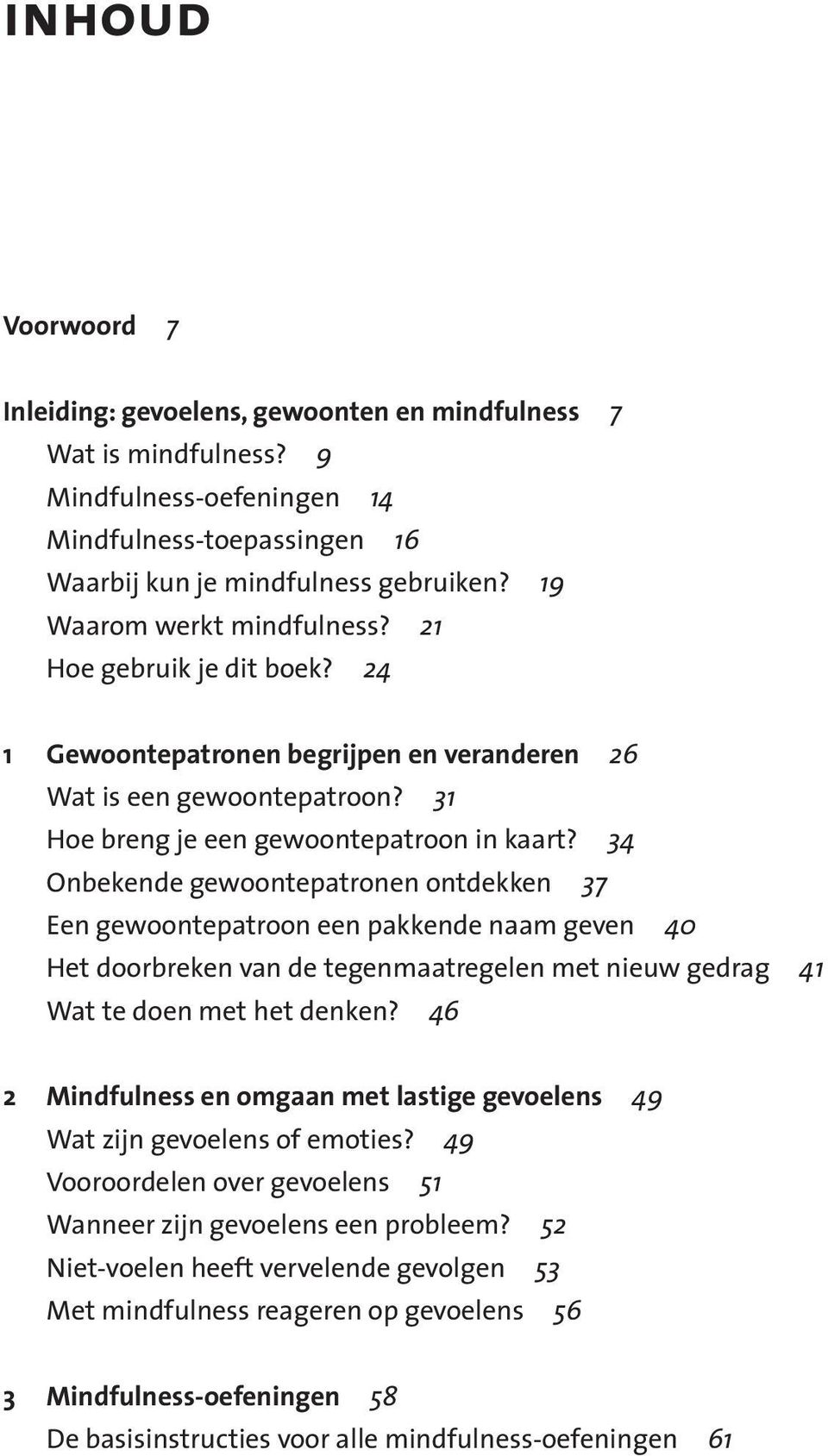 INHOUD

Voorwoord 7

Inleiding: gevoelens, gewoonten en mindfulness 7
Wat is mindfulness? 9
Mindfulness-oefeningen 14
Mindfulness-toepassingen 16
Waarbij kun je mindfulness gebruiken? 19
Waarom werkt mindfulness? 21
Hoe gebruik je dit boek? 24

1 Gewoontepatronen begrijpen en veranderen 26
Wat is een gewoontepatroon? 31
Hoe breng je een gewoontepatroon in kaart? 34
Onbekende gewoontepatronen ontdekken 37
Een gewoontepatroon een pakkende naam geven 40
Het doorbreken van de tegenmaatregelen met nieuw gedrag 41
Wat te doen met het denken? 46

2 Mindfulness en omgaan met lastige gevoelens 49
Wat zijn gevoelens of emoties? 49
Vooroordelen over gevoelens 51
Wanneer zijn gevoelens een probleem? 52
Niet-voelen heeft vervelende gevolgen 53
Met mindfulness reageren op gevoelens 56

3 Mindfulness-oefeningen 58
De basisinstructies voor alle mindfulness-oefeningen 61